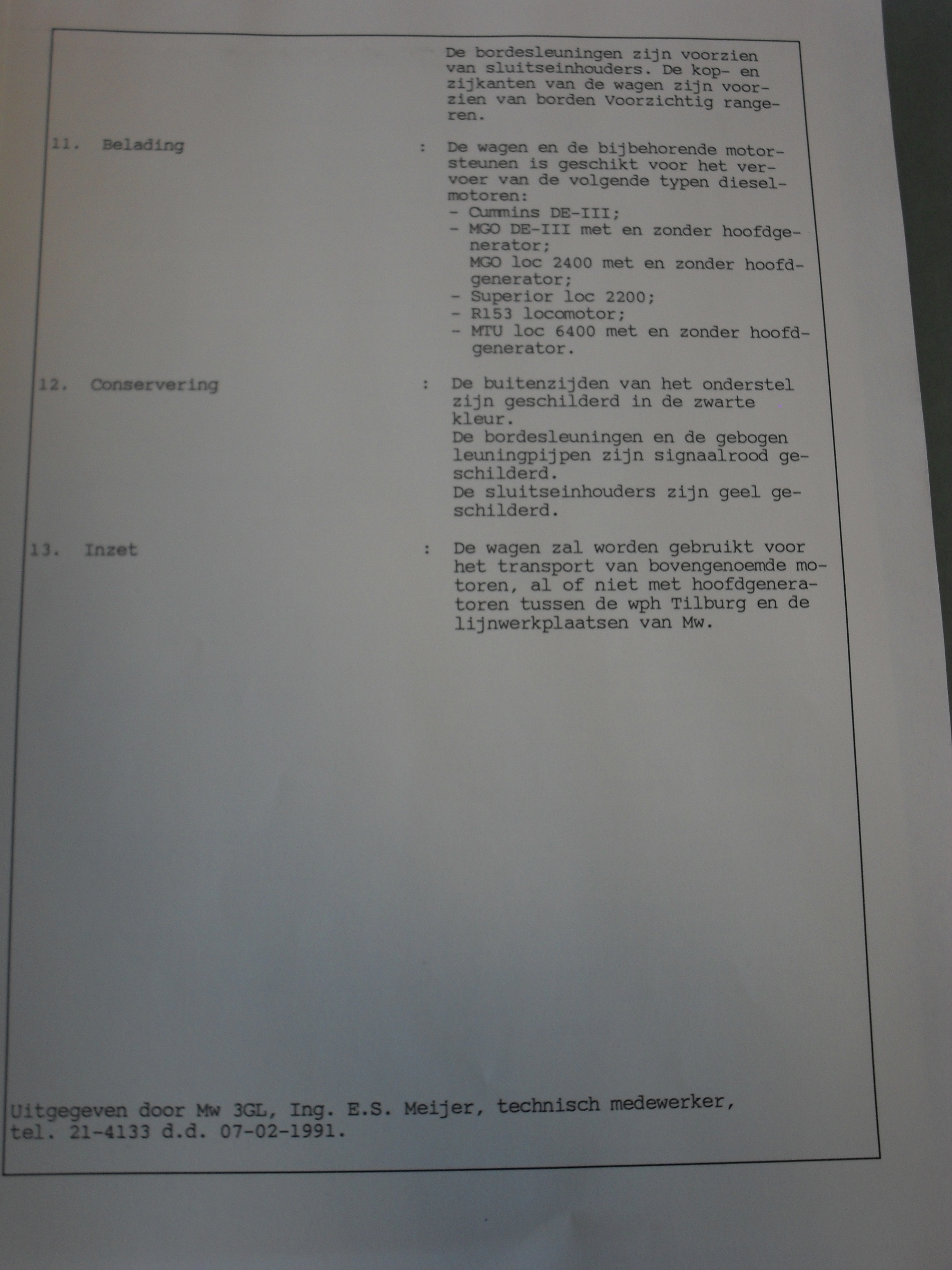 De bordesleuningen zijn voorzien van sluitseinhouders. De kop- en zijkanten van de wagen zijn voorzien van borden Voorzichtig rangeren.

11. Belading : De wagen en de bijbehorende motorsteunen is geschikt voor het vervoer van de volgende typen dieselmotoren:
- Cummins DE-III;
- MGO DE-III met en zonder hoofdgenerator;
MGO loc 2400 met en zonder hoofdgenerator;
- Superior loc 2200;
- R153 locomotor;
- MTU loc 6400 met en zonder hoofdgenerator.

12. Conservering : De buitenzijden van het onderstel zijn geschilderd in de zwarte kleur.
De bordesleuningen en de gebogen leuningpijpen zijn signaalrood geschilderd.
De sluitseinhouders zijn geel geschilderd.

13. Inzet : De wagen zal worden gebruikt voor het transport van bovengenoemde motoren, al of niet met hoofdgeneratoren tussen de wph Tilburg en de lijnwerkplaatsen van Mw.

Uitgegeven door Mw 3GL, Ing. E.S. Meijer, technisch medewerker, tel. 21-4133 d.d. 07-02-1991.